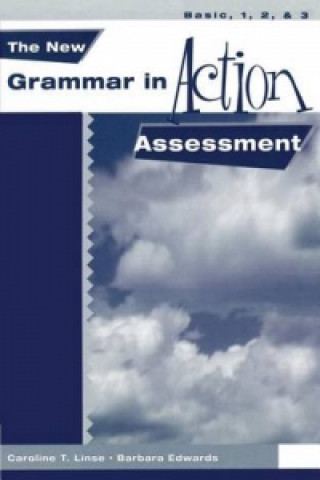 Basic, 1, 2, & 3

The New
Grammar in Action

Assessment

Caroline T. Linse • Barbara Edwards